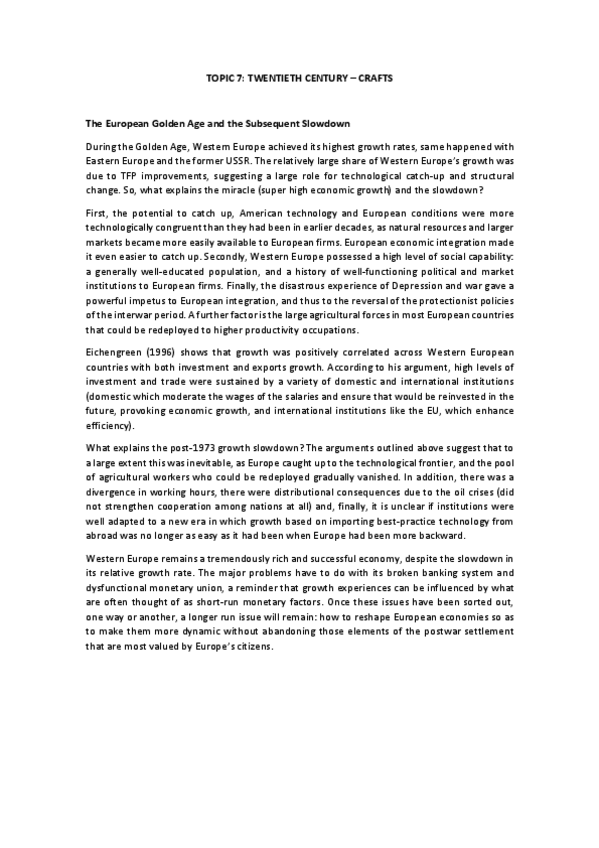 TOPIC 7: TWENTIETH CENTURY – CRAFTS

The European Golden Age and the Subsequent Slowdown

During the Golden Age, Western Europe achieved its highest growth rates, same happened with Eastern Europe and the former USSR. The relatively large share of Western Europe's growth was due to TFP improvements, suggesting a large role for technological catch-up and structural change. So, what explains the miracle (super high economic growth) and the slowdown?

First, the potential to catch up, American technology and European conditions were more technologically congruent than they had been in earlier decades, as natural resources and larger markets became more easily available to European firms. European economic integration made it even easier to catch up. Secondly, Western Europe possessed a high level of social capability: a generally well-educated population, and a history of well-functioning political and market institutions to European firms. Finally, the disastrous experience of Depression and war gave a powerful impetus to European integration, and thus to the reversal of the protectionist policies of the interwar period. A further factor is the large agricultural forces in most European countries that could be redeployed to higher productivity occupations.

Eichengreen (1996) shows that growth was positively correlated across Western European countries with both investment and exports growth. According to his argument, high levels of investment and trade were sustained by a variety of domestic and international institutions (domestic which moderate the wages of the salaries and ensure that would be reinvested in the future, provoking economic growth, and international institutions like the EU, which enhance efficiency).

What explains the post-1973 growth slowdown? The arguments outlined above suggest that to a large extent this was inevitable, as Europe caught up to the technological frontier, and the pool of agricultural workers who could be redeployed gradually vanished. In addition, there was a divergence in working hours, there were distributional consequences due to the oil crises (did not strengthen cooperation among nations at all) and, finally, it is unclear if institutions were well adapted to a new era in which growth based on importing best-practice technology from abroad was no longer as easy as it had been when Europe had been more backward.

Western Europe remains a tremendously rich and successful economy, despite the slowdown in its relative growth rate. The major problems have to do with its broken banking system and dysfunctional monetary union, a reminder that growth experiences can be influenced by what are often thought of as short-run monetary factors. Once these issues have been sorted out, one way or another, a longer run issue will remain: how to reshape European economies so as to make them more dynamic without abandoning those elements of the postwar settlement that are most valued by Europe's citizens.